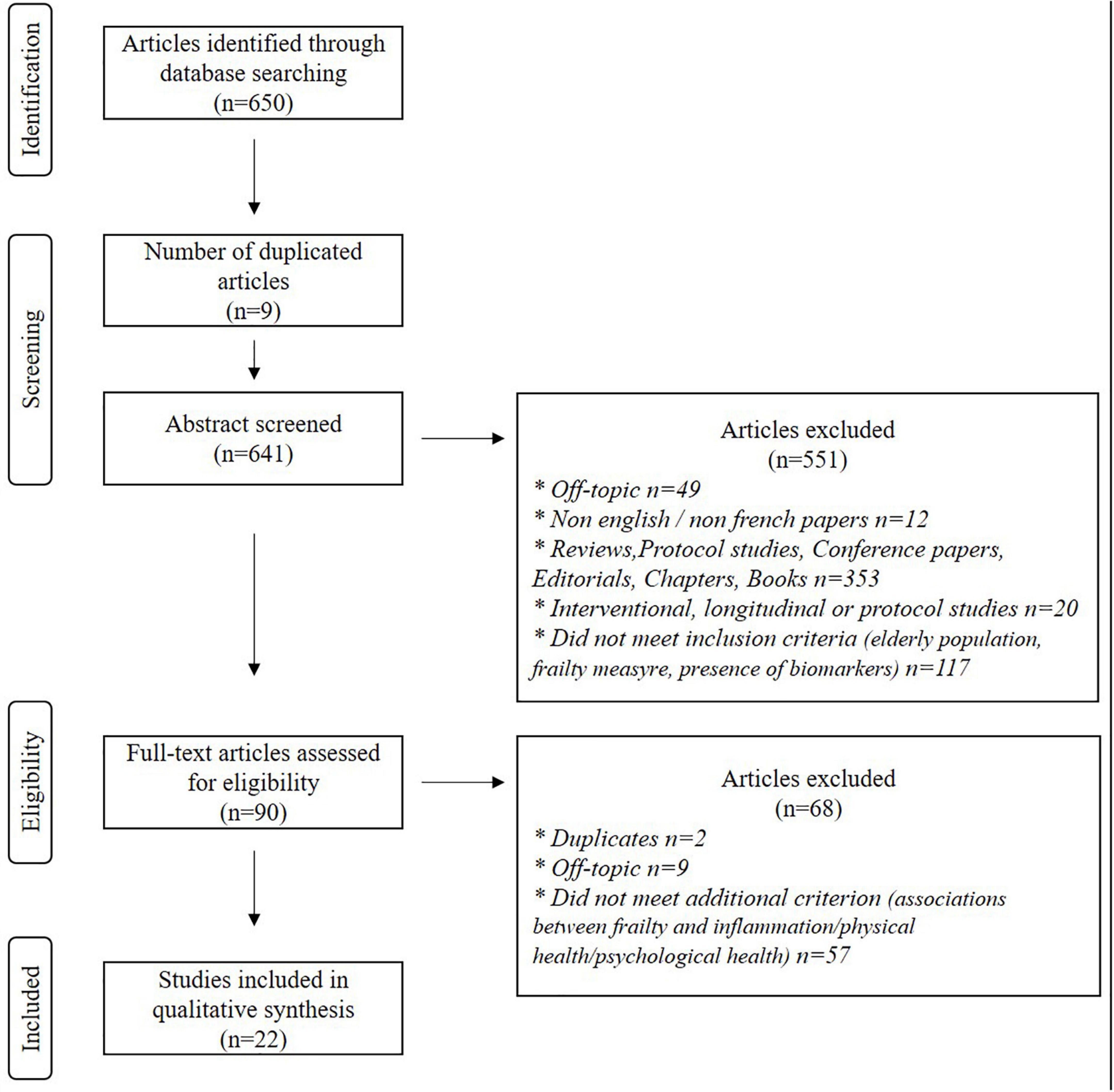 Identification

Articles identified through database searching (n=650)

Screening

Number of duplicated articles (n=9)

Abstract screened (n=641)

Articles excluded (n=551)
* Off-topic n=49
* Non english / non french papers n=12
* Reviews,Protocol studies, Conference papers, Editorials, Chapters, Books n=353
* Interventional, longitudinal or protocol studies n=20
* Did not meet inclusion criteria (elderly population, frailty measyre, presence of biomarkers) n=117

Eligibility

Full-text articles assessed for eligibility (n=90)

Articles excluded (n=68)
* Duplicates n=2
* Off-topic n=9
* Did not meet additional criterion (associations between frailty and inflammation/physical health/psychological health) n=57

Included

Studies included in qualitative synthesis (n=22)